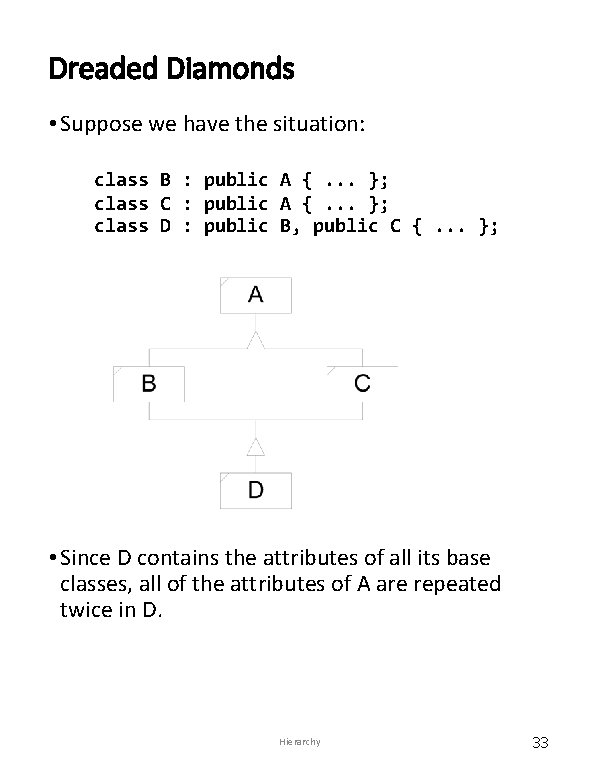 Dreaded Diamonds

• Suppose we have the situation:

class B : public A { ... };
class C : public A { ... };
class D : public B, public C { ... };

A

B

C

D

• Since D contains the attributes of all its base classes, all of the attributes of A are repeated twice in D.

Hierarchy

33